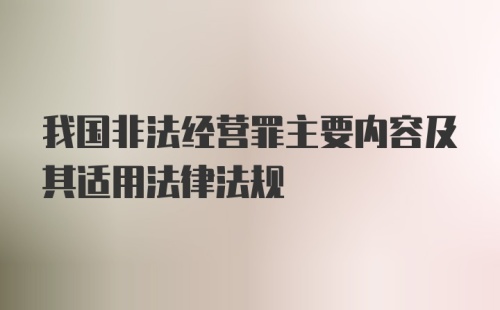 我国非法经营罪主要内容及其适用法律法规